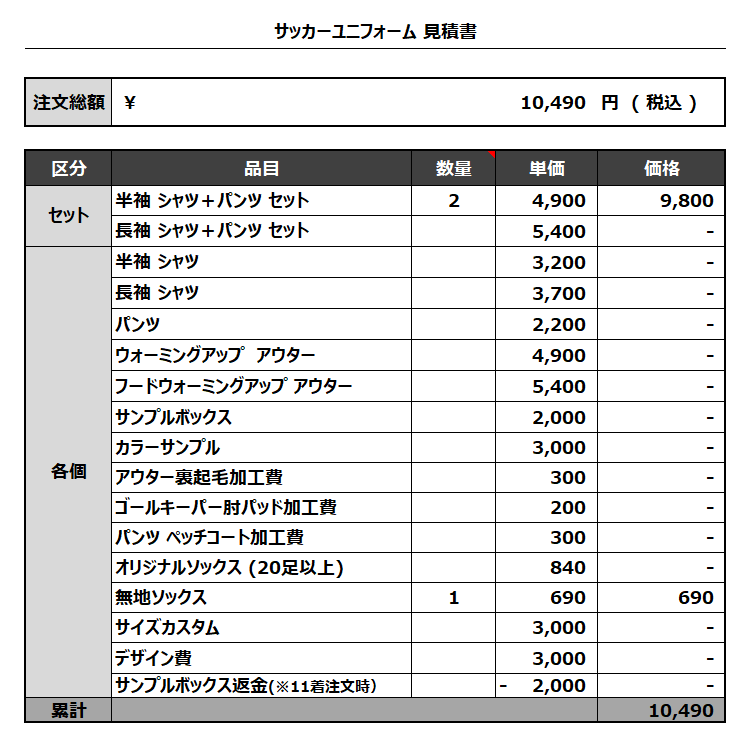 サッカーユニフォーム 見積書

| 注文総額 | ¥ 10,490 円 ( 税込 ) |
|---|---|

| 区分 | 品目 | 数量 | 単価 | 価格 |
|---|---|---|---|---|
| セット | 半袖 シャツ＋パンツ セット | 2 | 4,900 | 9,800 |
| | 長袖 シャツ＋パンツ セット | | 5,400 | - |
| 各個 | 半袖 シャツ | | 3,200 | - |
| | 長袖 シャツ | | 3,700 | - |
| | パンツ | | 2,200 | - |
| | ウォーミングアップ アウター | | 4,900 | - |
| | フードウォーミングアップ アウター | | 5,400 | - |
| | サンプルボックス | | 2,000 | - |
| | カラーサンプル | | 3,000 | - |
| | アウター裏起毛加工費 | | 300 | - |
| | ゴールキーパー肘パッド加工費 | | 200 | - |
| | パンツ ペッチコート加工費 | | 300 | - |
| | オリジナルソックス (20足以上) | | 840 | - |
| | 無地ソックス | 1 | 690 | 690 |
| | サイズカスタム | | 3,000 | - |
| | デザイン費 | | 3,000 | - |
| | サンプルボックス返金(※11着注文時) | | - 2,000 | - |
| 累計 | | | | 10,490 |